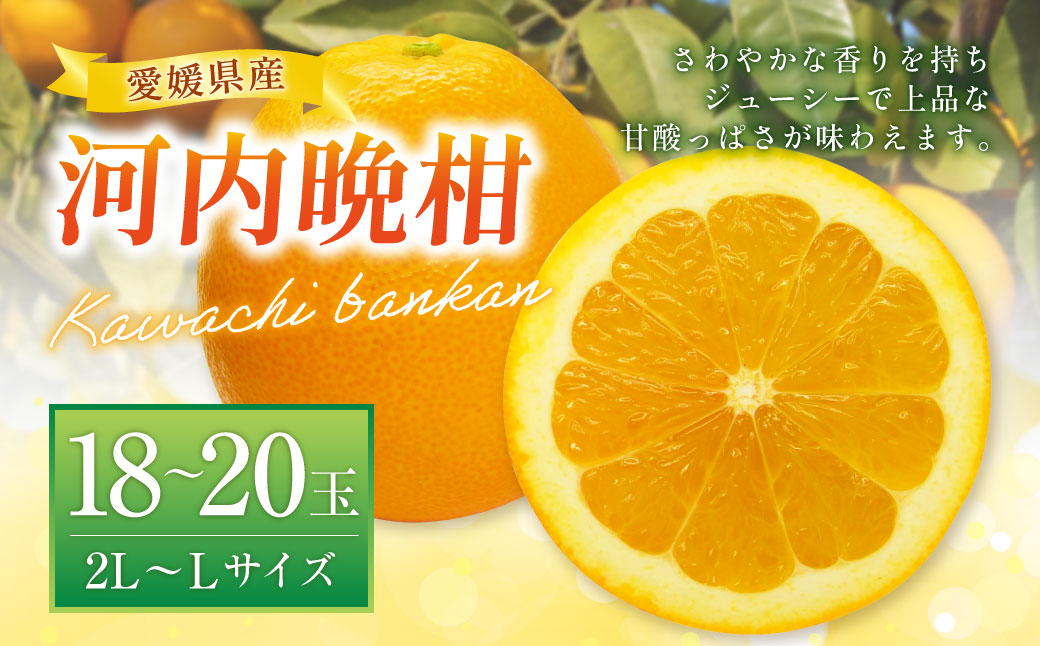 愛媛県産

河内晩柑

Kawachi bankan

さわやかな香りを持ち
ジューシーで上品な
甘酸っぱさが味わえます。

18~20玉

2L～Lサイズ